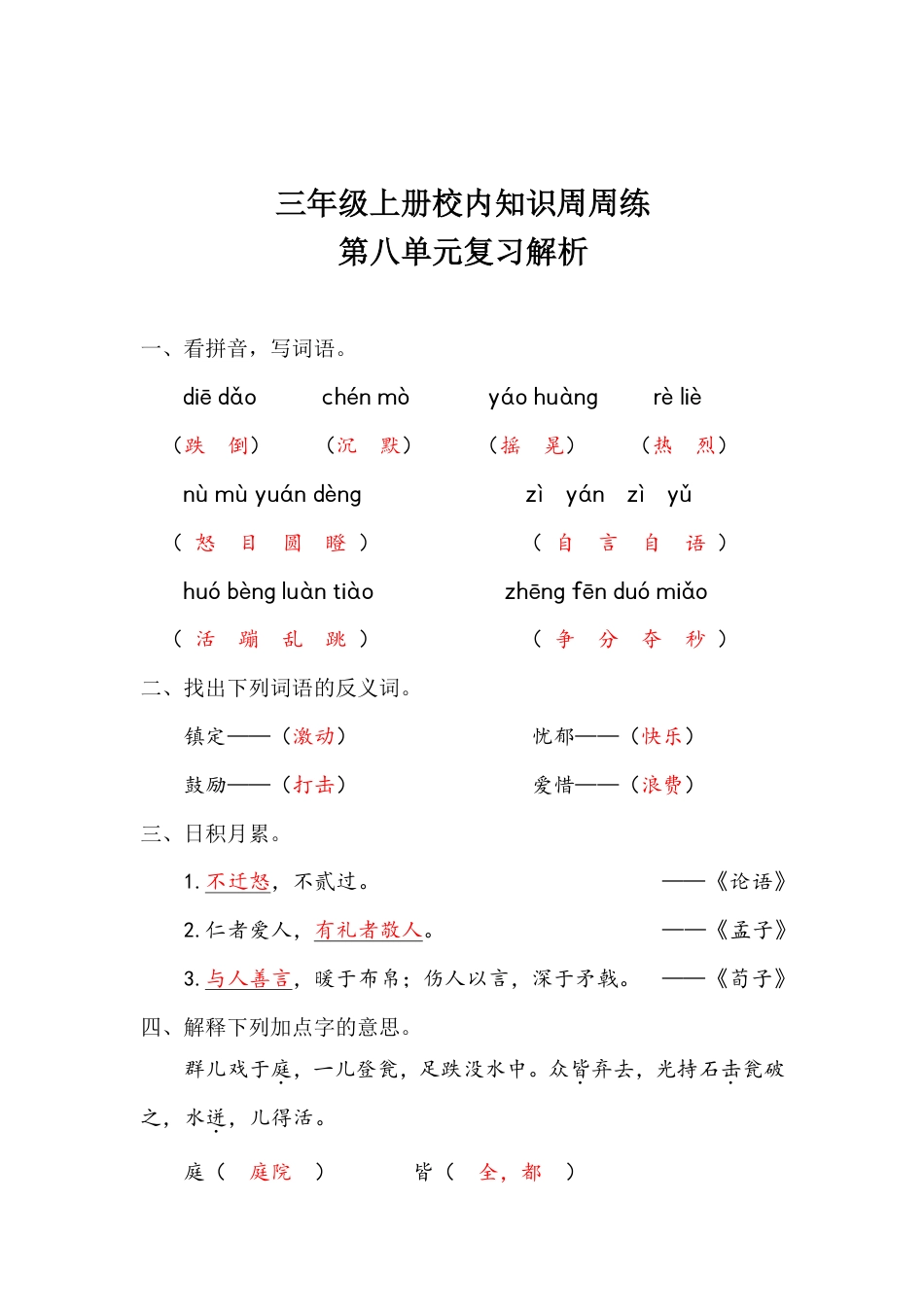 三年级上册校内知识周周练
第八单元复习解析

一、看拼音，写词语。

diē dǎo　　chén mò　　yáo huàng　　rè liè

（跌　倒）　（沉　默）　（摇　晃）　（热　烈）

nù mù yuán dèng　　zì yán zì yǔ

（ 怒 目 圆 瞪 ）　（ 自 言 自 语 ）

huó bèng luàn tiào　　zhēng fēn duó miǎo

（ 活 蹦 乱 跳 ）　（ 争 分 夺 秒 ）

二、找出下列词语的反义词。

镇定——（激动）　　忧郁——（快乐）

鼓励——（打击）　　爱惜——（浪费）

三、日积月累。

1. 不迁怒，不贰过。　——《论语》

2. 仁者爱人，有礼者敬人。　——《孟子》

3. 与人善言，暖于布帛；伤人以言，深于矛戟。　——《荀子》

四、解释下列加点字的意思。

群儿戏于庭，一儿登瓮，足跌没水中。众皆弃去，光持石击瓮破之，水迸，儿得活。

庭（　庭院　）　　皆（　全，都　）